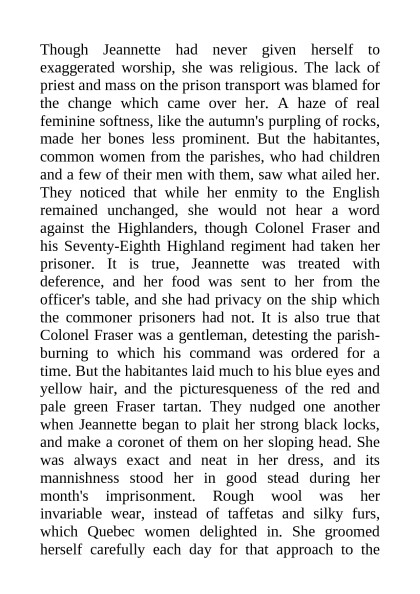 Though Jeannette had never given herself to exaggerated worship, she was religious. The lack of priest and mass on the prison transport was blamed for the change which came over her. A haze of real feminine softness, like the autumn's purpling of rocks, made her bones less prominent. But the habitantes, common women from the parishes, who had children and a few of their men with them, saw what ailed her. They noticed that while her enmity to the English remained unchanged, she would not hear a word against the Highlanders, though Colonel Fraser and his Seventy-Eighth Highland regiment had taken her prisoner. It is true, Jeannette was treated with deference, and her food was sent to her from the officer's table, and she had privacy on the ship which the commoner prisoners had not. It is also true that Colonel Fraser was a gentleman, detesting the parish-burning to which his command was ordered for a time. But the habitantes laid much to his blue eyes and yellow hair, and the picturesqueness of the red and pale green Fraser tartan. They nudged one another when Jeannette began to plait her strong black locks, and make a coronet of them on her sloping head. She was always exact and neat in her dress, and its mannishness stood her in good stead during her month's imprisonment. Rough wool was her invariable wear, instead of taffetas and silky furs, which Quebec women delighted in. She groomed herself carefully each day for that approach to the